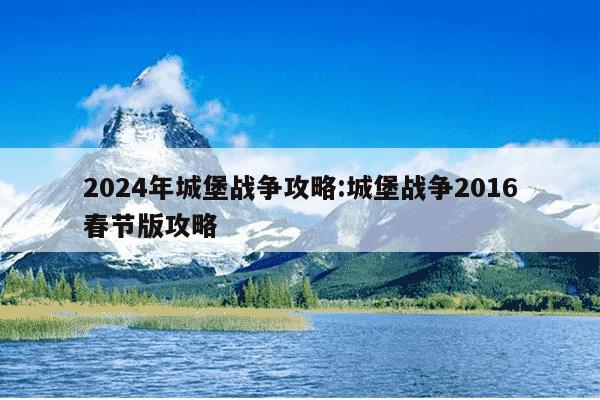 2024年城堡战争攻略:城堡战争2016春节版攻略